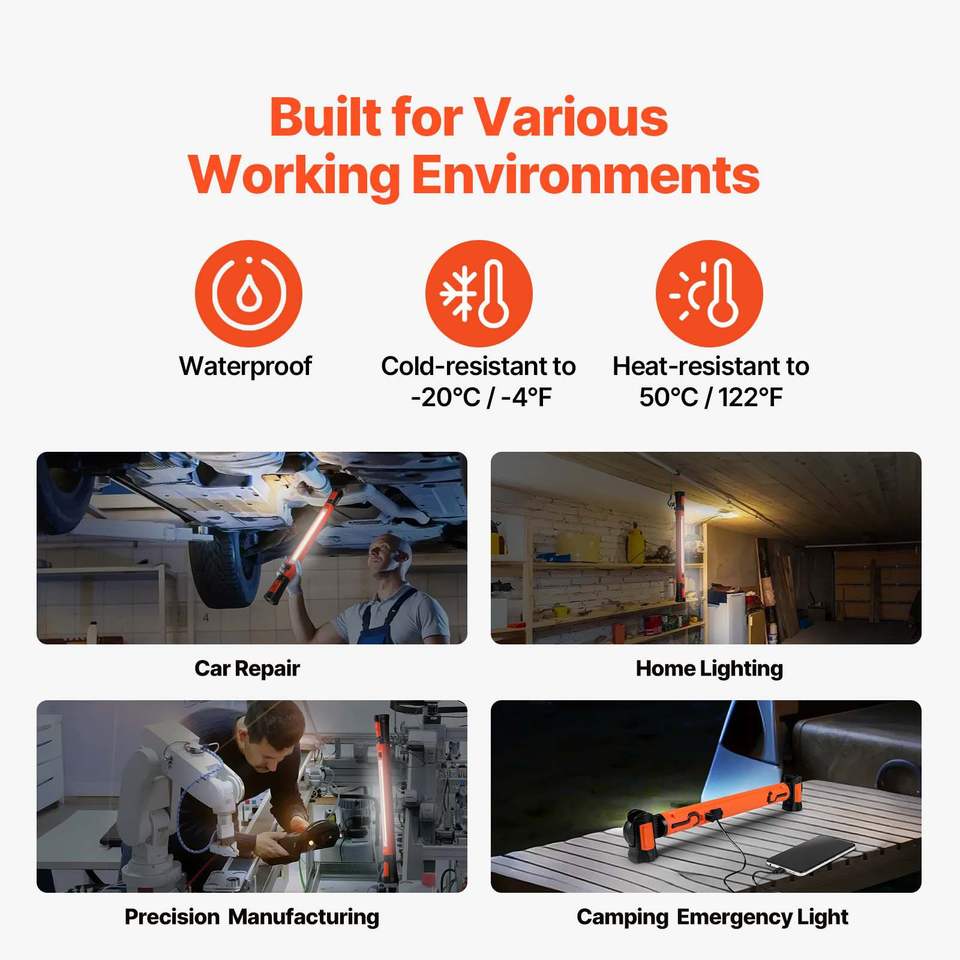 Built for Various Working Environments

Waterproof

Cold-resistant to -20°C / -4°F

Heat-resistant to 50°C / 122°F

Car Repair

Home Lighting

Precision Manufacturing

Camping Emergency Light